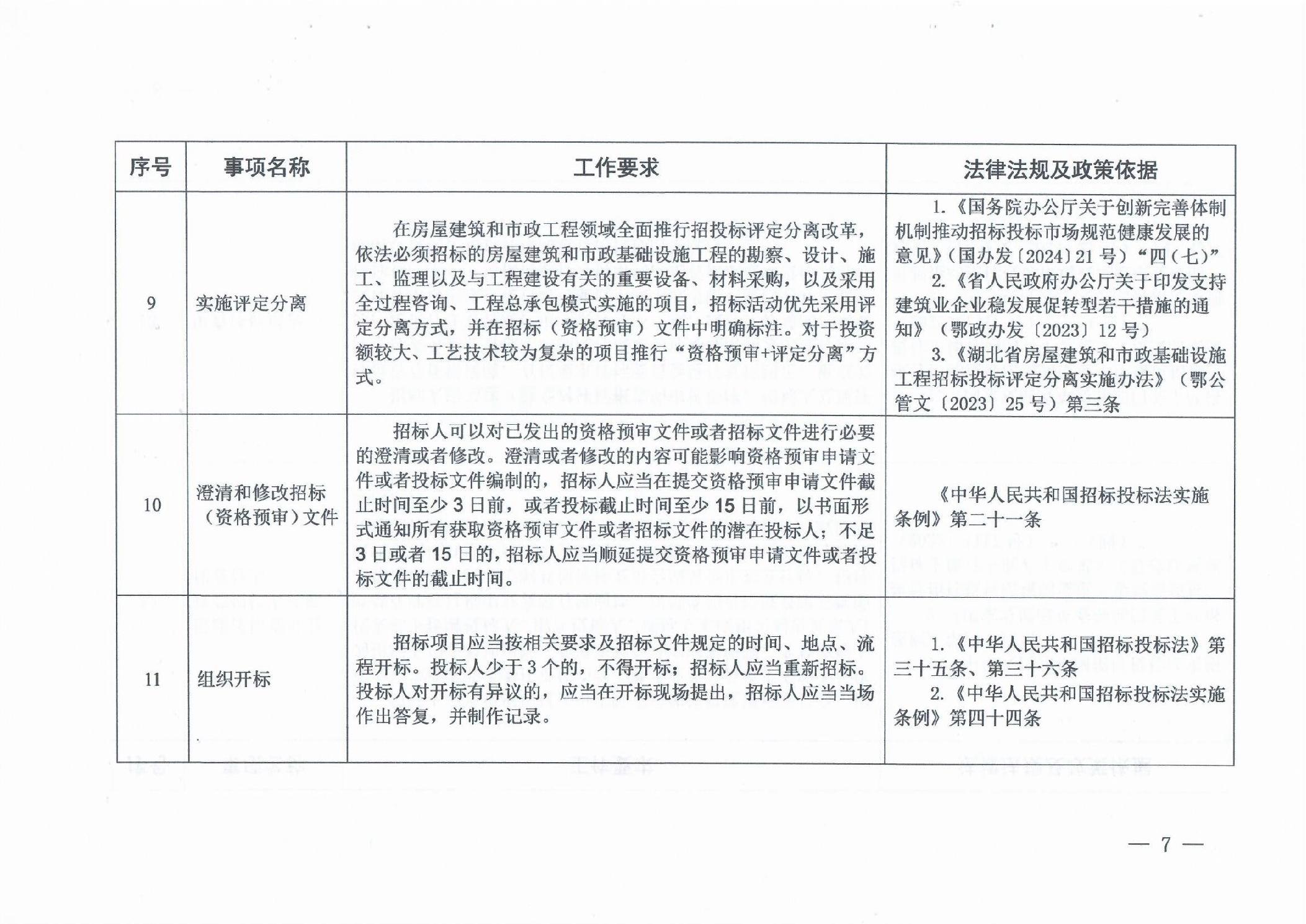 | 序号 | 事项名称 | 工作要求 | 法律法规及政策依据 |
|---|---|---|---|
| 9 | 实施评定分离 | 在房屋建筑和市政工程领域全面推行招投标评定分离改革，依法必须招标的房屋建筑和市政基础设施工程的勘察、设计、施工、监理以及与工程建设有关的重要设备、材料采购，以及采用全过程咨询、工程总承包模式实施的项目，招标活动优先采用评定分离方式，并在招标（资格预审）文件中明确标注。对于投资额较大、工艺技术较为复杂的项目推行“资格预审+评定分离”方式。 | 1.《国务院办公厅关于创新完善体制机制推动招标投标市场规范健康发展的意见》（国办发〔2024〕21号）“四（七）” 2.《省人民政府办公厅关于印发支持建筑业企业稳发展促转型若干措施的通知》（鄂政办发〔2023〕12号） 3.《湖北省房屋建筑和市政基础设施工程招标投标评定分离实施办法》（鄂公管文〔2023〕25号）第三条 |
| 10 | 澄清和修改招标（资格预审）文件 | 招标人可以对已发出的资格预审文件或者招标文件进行必要的澄清或者修改。澄清或者修改的内容可能影响资格预审申请文件或者投标文件编制的，招标人应当在提交资格预审申请文件截止时间至少3日前，或者投标截止时间至少15日前，以书面形式通知所有获取资格预审文件或者招标文件的潜在投标人；不足3日或者15日的，招标人应当顺延提交资格预审申请文件或者投标文件的截止时间。 | 《中华人民共和国招标投标法实施条例》第二十一条 |
| 11 | 组织开标 | 招标项目应当按相关要求及招标文件规定的时间、地点、流程开标。投标人少于3个的，不得开标；招标人应当重新招标。投标人对开标有异议的，应当在开标现场提出，招标人应当当场作出答复，并制作记录。 | 1.《中华人民共和国招标投标法》第三十五条、第三十六条 2.《中华人民共和国招标投标法实施条例》第四十四条 |

— 7 —